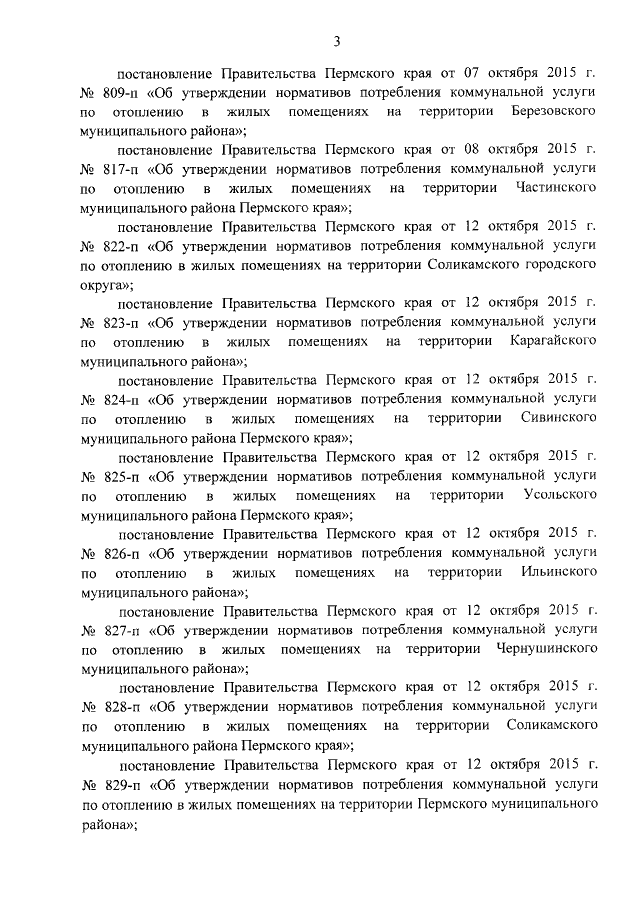 3

постановление Правительства Пермского края от 07 октября 2015 г. № 809-п «Об утверждении нормативов потребления коммунальной услуги по отоплению в жилых помещениях на территории Березовского муниципального района»;

постановление Правительства Пермского края от 08 октября 2015 г. № 817-п «Об утверждении нормативов потребления коммунальной услуги по отоплению в жилых помещениях на территории Частинского муниципального района Пермского края»;

постановление Правительства Пермского края от 12 октября 2015 г. № 822-п «Об утверждении нормативов потребления коммунальной услуги по отоплению в жилых помещениях на территории Соликамского городского округа»;

постановление Правительства Пермского края от 12 октября 2015 г. № 823-п «Об утверждении нормативов потребления коммунальной услуги по отоплению в жилых помещениях на территории Карагайского муниципального района»;

постановление Правительства Пермского края от 12 октября 2015 г. № 824-п «Об утверждении нормативов потребления коммунальной услуги по отоплению в жилых помещениях на территории Сивинского муниципального района Пермского края»;

постановление Правительства Пермского края от 12 октября 2015 г. № 825-п «Об утверждении нормативов потребления коммунальной услуги по отоплению в жилых помещениях на территории Усольского муниципального района Пермского края»;

постановление Правительства Пермского края от 12 октября 2015 г. № 826-п «Об утверждении нормативов потребления коммунальной услуги по отоплению в жилых помещениях на территории Ильинского муниципального района»;

постановление Правительства Пермского края от 12 октября 2015 г. № 827-п «Об утверждении нормативов потребления коммунальной услуги по отоплению в жилых помещениях на территории Чернушинского муниципального района»;

постановление Правительства Пермского края от 12 октября 2015 г. № 828-п «Об утверждении нормативов потребления коммунальной услуги по отоплению в жилых помещениях на территории Соликамского муниципального района Пермского края»;

постановление Правительства Пермского края от 12 октября 2015 г. № 829-п «Об утверждении нормативов потребления коммунальной услуги по отоплению в жилых помещениях на территории Пермского муниципального района»;